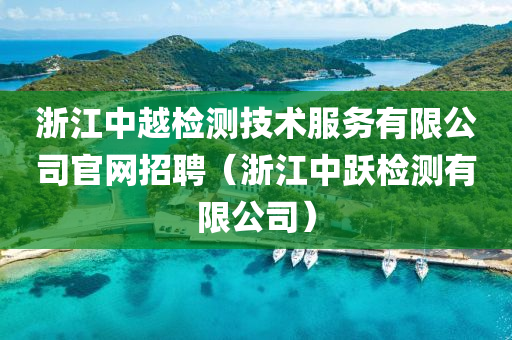 浙江中越检测技术服务有限公司官网招聘（浙江中跃检测有限公司）